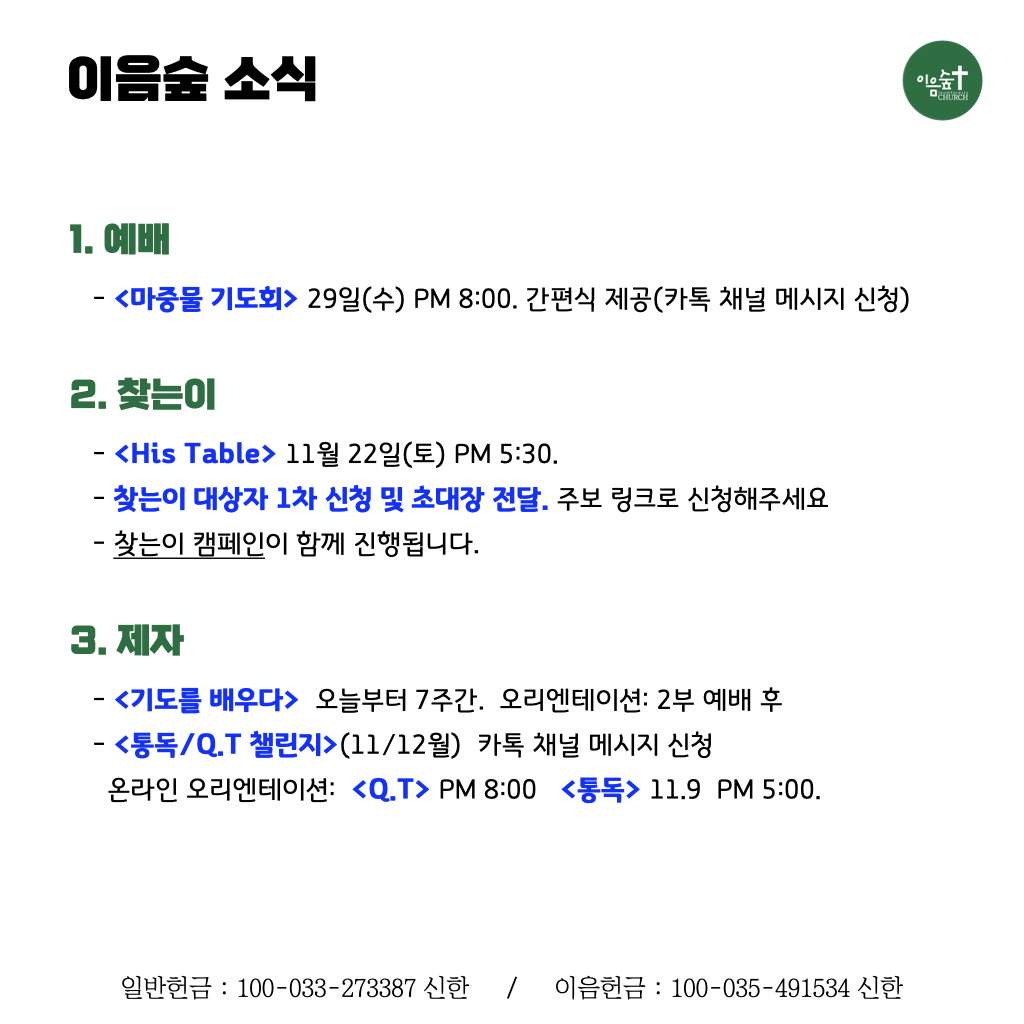 이음숲 소식

이음숲 CHURCH

1. 예배

- <마중물 기도회> 29일(수) PM 8:00. 간편식 제공(카톡 채널 메시지 신청)

2. 찾는이

- <His Table> 11월 22일(토) PM 5:30.
- 찾는이 대상자 1차 신청 및 초대장 전달. 주보 링크로 신청해주세요
- 찾는이 캠페인이 함께 진행됩니다.

3. 제자

- <기도를 배우다> 오늘부터 7주간. 오리엔테이션: 2부 예배 후
- <통독/Q.T 챌린지>(11/12월) 카톡 채널 메시지 신청
온라인 오리엔테이션: <Q.T> PM 8:00 <통독> 11.9 PM 5:00.

일반헌금 : 100-033-273387 신한 / 이음헌금 : 100-035-491534 신한